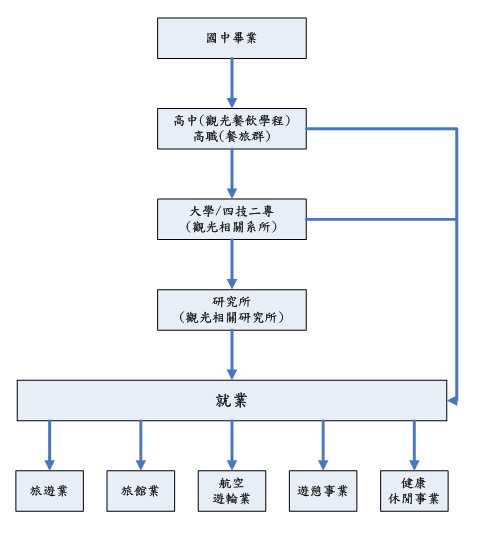 國中畢業

高中(觀光餐飲學程)
高職(餐旅群)

大學/四技二專
(觀光相關系所)

研究所
(觀光相關研究所)

就業

旅遊業

旅館業

航空
遊輪業

遊憩事業

健康
休閒事業